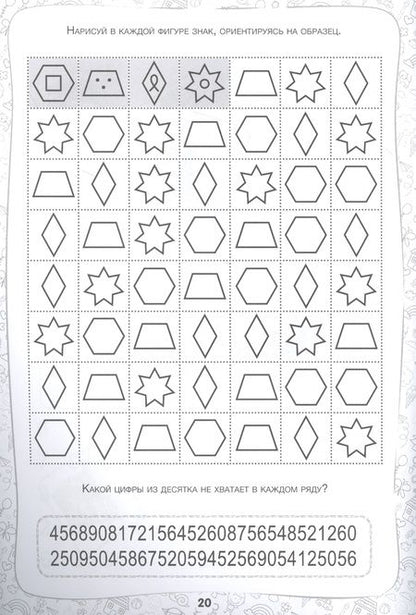 Нарисуй в каждой фигуре знак, ориентируясь на образец.

Какой цифры из десятка не хватает в каждом ряду?

4568908172156452608756548521260
2509504586752059452569054125056

20